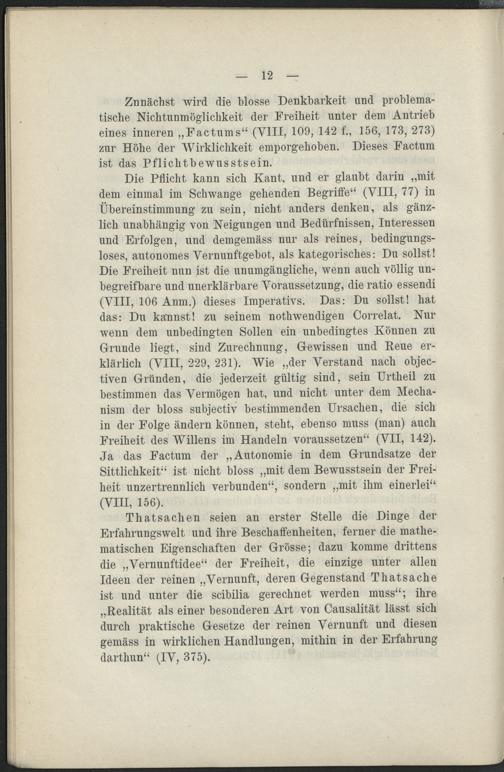 — 12 —

Zunächst wird die blosse Denkbarkeit und problematische Nichtunmöglichkeit der Freiheit unter dem Antrieb eines inneren „Factums“ (VIII, 109, 142 f., 156, 173, 273) zur Höhe der Wirklichkeit emporgehoben. Dieses Factum ist das Pflichtbewusstsein.

Die Pflicht kann sich Kant, und er glaubt darin „mit dem einmal im Schwange gehenden Begriffe“ (VIII, 77) in Übereinstimmung zu sein, nicht anders denken, als gänzlich unabhängig von Neigungen und Bedürfnissen, Interessen und Erfolgen, und demgemäss nur als reines, bedingungsloses, autonomes Vernunftgebot, als kategorisches: Du sollst! Die Freiheit nun ist die unumgängliche, wenn auch völlig unbegreifbare und unerklärbare Voraussetzung, die ratio essendi (VIII, 106 Anm.) dieses Imperativs. Das: Du sollst! hat das: Du kannst! zu seinem nothwendigen Correlat. Nur wenn dem unbedingten Sollen ein unbedingtes Können zu Grunde liegt, sind Zurechnung, Gewissen und Reue erklärlich (VIII, 229, 231). Wie „der Verstand nach objectiven Gründen, die jederzeit gültig sind, sein Urtheil zu bestimmen das Vermögen hat, und nicht unter dem Mechanism der bloss subjectiv bestimmenden Ursachen, die sich in der Folge ändern können, steht, ebenso muss (man) auch Freiheit des Willens im Handeln voraussetzen“ (VII, 142). Ja das Factum der „Autonomie in dem Grundsatze der Sittlichkeit“ ist nicht bloss „mit dem Bewusstsein der Freiheit unzertrennlich verbunden“, sondern „mit ihm einerlei“ (VIII, 156).

Thatsachen seien an erster Stelle die Dinge der Erfahrungswelt und ihre Beschaffenheiten, ferner die mathematischen Eigenschaften der Grösse; dazu komme drittens die „Vernunftidee“ der Freiheit, die einzige unter allen Ideen der reinen „Vernunft, deren Gegenstand Thatsache ist und unter die scibilia gerechnet werden muss“; ihre „Realität als einer besonderen Art von Causalität lässt sich durch praktische Gesetze der reinen Vernunft und diesen gemäss in wirklichen Handlungen, mithin in der Erfahrung darthun“ (IV, 375).